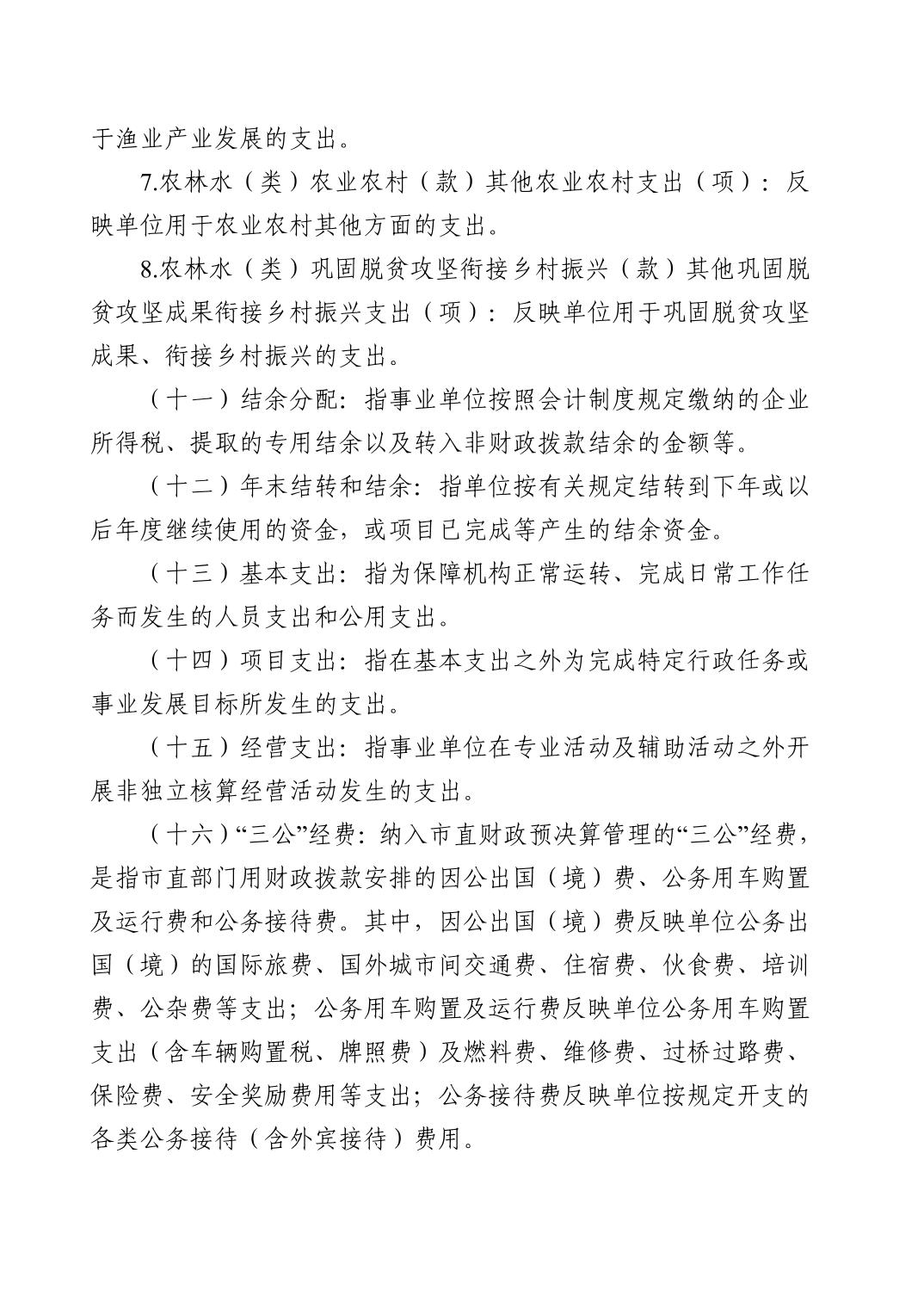 于渔业产业发展的支出。

7.农林水（类）农业农村（款）其他农业农村支出（项）：反映单位用于农业农村其他方面的支出。

8.农林水（类）巩固脱贫攻坚衔接乡村振兴（款）其他巩固脱贫攻坚成果衔接乡村振兴支出（项）：反映单位用于巩固脱贫攻坚成果、衔接乡村振兴的支出。

（十一）结余分配：指事业单位按照会计制度规定缴纳的企业所得税、提取的专用结余以及转入非财政拨款结余的金额等。

（十二）年末结转和结余：指单位按有关规定结转到下年或以后年度继续使用的资金，或项目已完成等产生的结余资金。

（十三）基本支出：指为保障机构正常运转、完成日常工作任务而发生的人员支出和公用支出。

（十四）项目支出：指在基本支出之外为完成特定行政任务或事业发展目标所发生的支出。

（十五）经营支出：指事业单位在专业活动及辅助活动之外开展非独立核算经营活动发生的支出。

（十六）“三公”经费：纳入市直财政预决算管理的“三公”经费，是指市直部门用财政拨款安排的因公出国（境）费、公务用车购置及运行费和公务接待费。其中，因公出国（境）费反映单位公务出国（境）的国际旅费、国外城市间交通费、住宿费、伙食费、培训费、公杂费等支出；公务用车购置及运行费反映单位公务用车购置支出（含车辆购置税、牌照费）及燃料费、维修费、过桥过路费、保险费、安全奖励费用等支出；公务接待费反映单位按规定开支的各类公务接待（含外宾接待）费用。